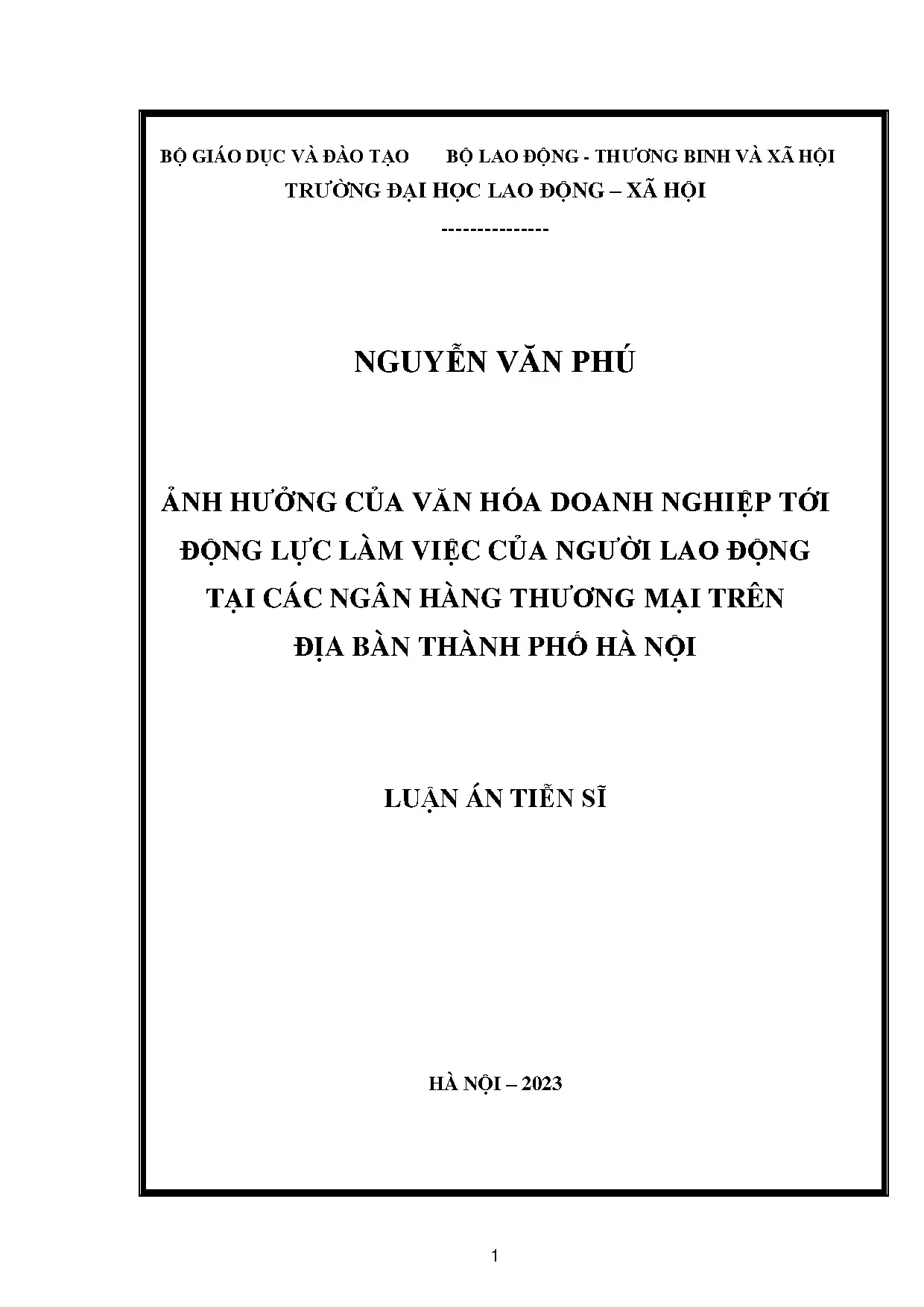 BỘ GIÁO DỤC VÀ ĐÀO TẠO BỘ LAO ĐỘNG - THƯƠNG BINH VÀ XÃ HỘI
TRƯỜNG ĐẠI HỌC LAO ĐỘNG – XÃ HỘI
--------------

NGUYỄN VĂN PHÚ

ẢNH HƯỞNG CỦA VĂN HÓA DOANH NGHIỆP TỚI ĐỘNG LỰC LÀM VIỆC CỦA NGƯỜI LAO ĐỘNG TẠI CÁC NGÂN HÀNG THƯƠNG MẠI TRÊN ĐỊA BÀN THÀNH PHỐ HÀ NỘI

LUẬN ÁN TIẾN SĨ

HÀ NỘI – 2023

1